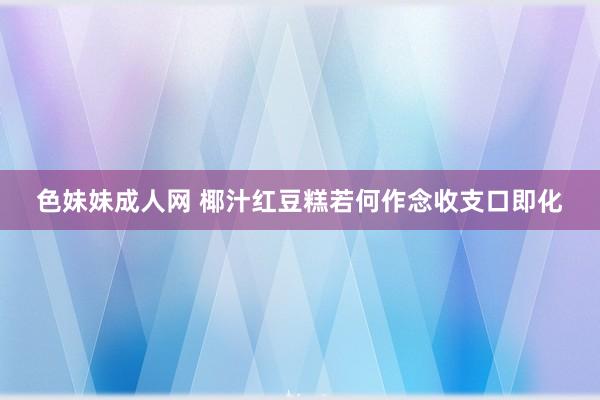 色妹妹成人网 椰汁红豆糕若何作念收支口即化